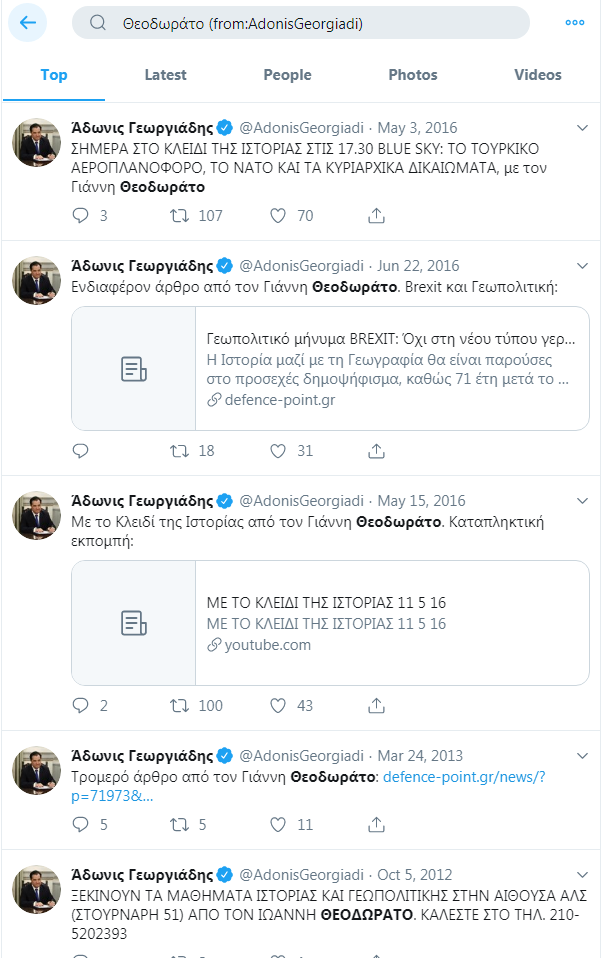 Θεοδωράτο (from:AdonisGeorgiadi)

Top Latest People Photos Videos

Άδωνις Γεωργιάδης @AdonisGeorgiadi · May 3, 2016
ΣΗΜΕΡΑ ΣΤΟ ΚΛΕΙΔΙ ΤΗΣ ΙΣΤΟΡΙΑΣ ΣΤΙΣ 17.30 BLUE SKY: ΤΟ ΤΟΥΡΚΙΚΟ ΑΕΡΟΠΛΑΝΟΦΟΡΟ, ΤΟ ΝΑΤΟ ΚΑΙ ΤΑ ΚΥΡΙΑΡΧΙΚΑ ΔΙΚΑΙΩΜΑΤΑ, με τον Γιάννη Θεοδωράτο

3 107 70

Άδωνις Γεωργιάδης @AdonisGeorgiadi · Jun 22, 2016
Ενδιαφέρον άρθρο από τον Γιάννη Θεοδωράτο. Brexit και Γεωπολιτική:

Γεωπολιτικό μήνυμα BREXIT: Όχι στη νέου τύπου γερ...
Η Ιστορία μαζί με τη Γεωγραφία θα είναι παρούσες στο προσεχές δημοψήφισμα, καθώς 71 έτη μετά το ...
defence-point.gr

18 31

Άδωνις Γεωργιάδης @AdonisGeorgiadi · May 15, 2016
Με το Κλειδί της Ιστορίας από τον Γιάννη Θεοδωράτο. Καταπληκτική εκπομπή:

ΜΕ ΤΟ ΚΛΕΙΔΙ ΤΗΣ ΙΣΤΟΡΙΑΣ 11 5 16
ΜΕ ΤΟ ΚΛΕΙΔΙ ΤΗΣ ΙΣΤΟΡΙΑΣ 11 5 16
youtube.com

2 100 43

Άδωνις Γεωργιάδης @AdonisGeorgiadi · Mar 24, 2013
Τρομερό άρθρο από τον Γιάννη Θεοδωράτο: defence-point.gr/news/?p=71973&...

5 5 11

Άδωνις Γεωργιάδης @AdonisGeorgiadi · Oct 5, 2012
ΞΕΚΙΝΟΥΝ ΤΑ ΜΑΘΗΜΑΤΑ ΙΣΤΟΡΙΑΣ ΚΑΙ ΓΕΩΠΟΛΙΤΙΚΗΣ ΣΤΗΝ ΑΙΘΟΥΣΑ ΑΛΣ (ΣΤΟΥΡΝΑΡΗ 51) ΑΠΟ ΤΟΝ ΙΩΑΝΝΗ ΘΕΟΔΩΡΑΤΟ. ΚΑΛΕΣΤΕ ΣΤΟ ΤΗΛ. 210-5202393